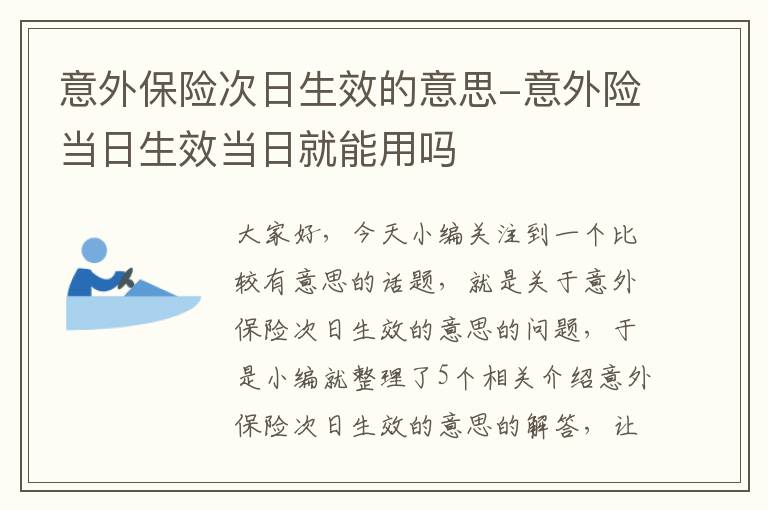 意外保险次日生效的意思-意外险当日生效当日就能用吗

大家好，今天小编关注到一个比较有意思的话题，就是关于意外保险次日生效的意思的问题，于是小编就整理了5个相关介绍意外保险次日生效的意思的解答，让